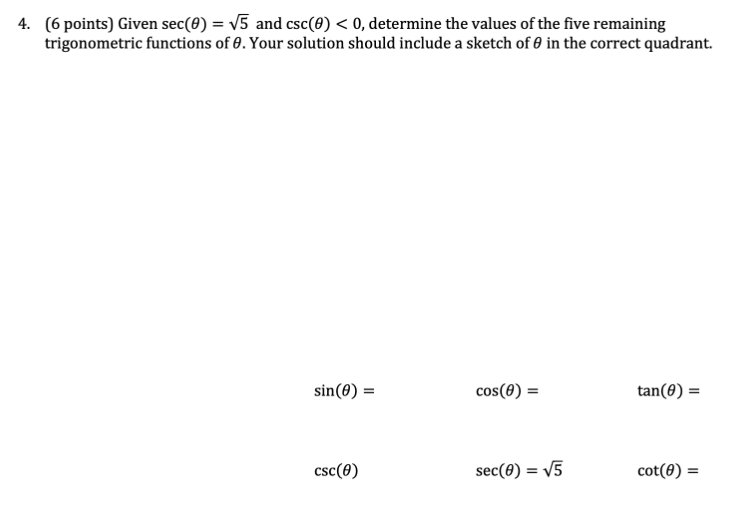 4. (6 points) Given $\sec(\theta) = \sqrt{5}$ and $\csc(\theta) < 0$, determine the values of the five remaining trigonometric functions of $\theta$. Your solution should include a sketch of $\theta$ in the correct quadrant.

$\sin(\theta) =$

$\cos(\theta) =$

$\tan(\theta) =$

$\csc(\theta)$

$\sec(\theta) = \sqrt{5}$

$\cot(\theta) =$